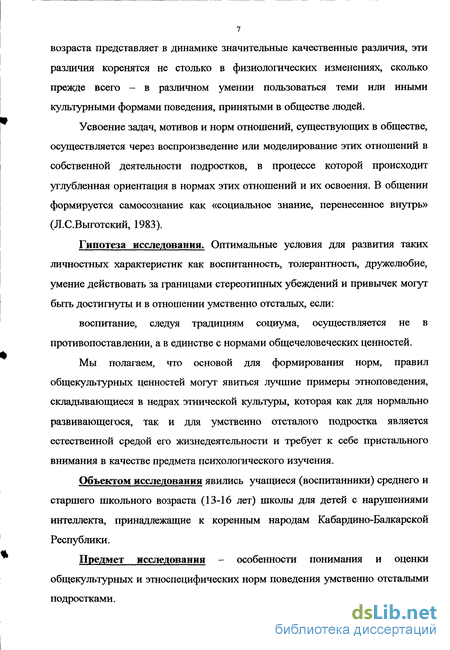 7

возраста представляет в динамике значительные качественные различия, эти различия коренятся не столько в физиологических изменениях, сколько прежде всего – в различном умении пользоваться теми или иными культурными формами поведения, принятыми в обществе людей.

Усвоение задач, мотивов и норм отношений, существующих в обществе, осуществляется через воспроизведение или моделирование этих отношений в собственной деятельности подростков, в процессе которой происходит углубленная ориентация в нормах этих отношений и их освоения. В общении формируется самосознание как «социальное знание, перенесенное внутрь» (Л.С.Выготский, 1983).

Гипотеза исследования. Оптимальные условия для развития таких личностных характеристик как воспитанность, толерантность, дружелюбие, умение действовать за границами стереотипных убеждений и привычек могут быть достигнуты и в отношении умственно отсталых, если:

воспитание, следуя традициям социума, осуществляется не в противопоставлении, а в единстве с нормами общечеловеческих ценностей.

Мы полагаем, что основой для формирования норм, правил общекультурных ценностей могут явиться лучшие примеры этноповедения, складывающиеся в недрах этнической культуры, которая как для нормально развивающегося, так и для умственно отсталого подростка является естественной средой его жизнедеятельности и требует к себе пристального внимания в качестве предмета психологического изучения.

Объектом исследования явились учащиеся (воспитанники) среднего и старшего школьного возраста (13-16 лет) школы для детей с нарушениями интеллекта, принадлежащие к коренным народам Кабардино-Балкарской Республики.

Предмет исследования – особенности понимания и оценки общекультурных и этноспецифических норм поведения умственно отсталыми подростками.

dsLib.net
библиотека диссертаций